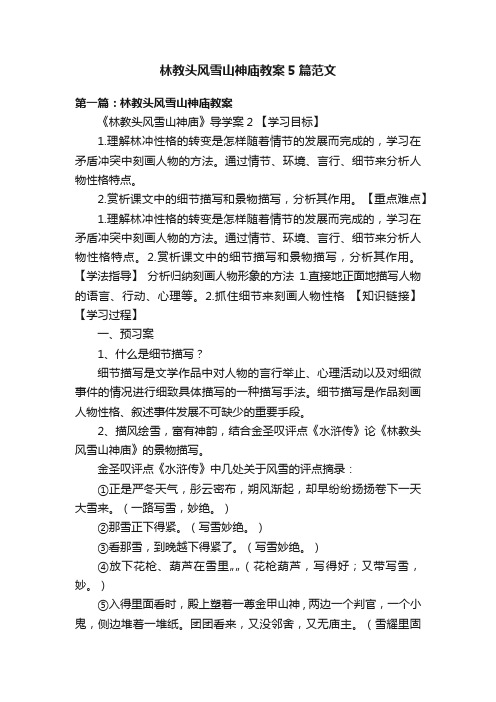 林教头风雪山神庙教案5篇范文

第一篇：林教头风雪山神庙教案

《林教头风雪山神庙》导学案 2 【学习目标】

1.理解林冲性格的转变是怎样随着情节的发展而完成的，学习在矛盾冲突中刻画人物的方法。通过情节、环境、言行、细节来分析人物性格特点。

2.赏析课文中的细节描写和景物描写，分析其作用。【重点难点】

1.理解林冲性格的转变是怎样随着情节的发展而完成的，学习在矛盾冲突中刻画人物的方法。通过情节、环境、言行、细节来分析人物性格特点。2.赏析课文中的细节描写和景物描写，分析其作用。【学法指导】 分析归纳刻画人物形象的方法 1.直接地正面地描写人物的语言、行动、心理等。2.抓住细节来刻画人物性格 【知识链接】【学习过程】

一、预习案

1、什么是细节描写？

细节描写是文学作品中对人物的言行举止、心理活动以及对细微事件的情况进行细致具体描写的一种描写手法。细节描写是作品刻画人物性格、叙述事件发展不可缺少的重要手段。

2、描风绘雪，富有神韵，结合金圣叹评点《水浒传》论《林教头风雪山神庙》的景物描写。

金圣叹评点《水浒传》中几处关于风雪的评点摘录：

①正是严冬天气，彤云密布，朔风渐起，却早纷纷扬扬卷下一天大雪来。（一路写雪，妙绝。）

②那雪正下得紧。（写雪妙绝。）

③看那雪，到晚越下得紧了。（写雪妙绝。）

④放下花枪、葫芦在雪里„„（花枪葫芦，写得好；又带写雪，妙。）

⑤入得里面看时，殿上塑着一尊金甲山神，两边一个判官，一个小鬼，侧边堆着一堆纸。团团看来，又没邻舍，又无庙主。（雪耀里固